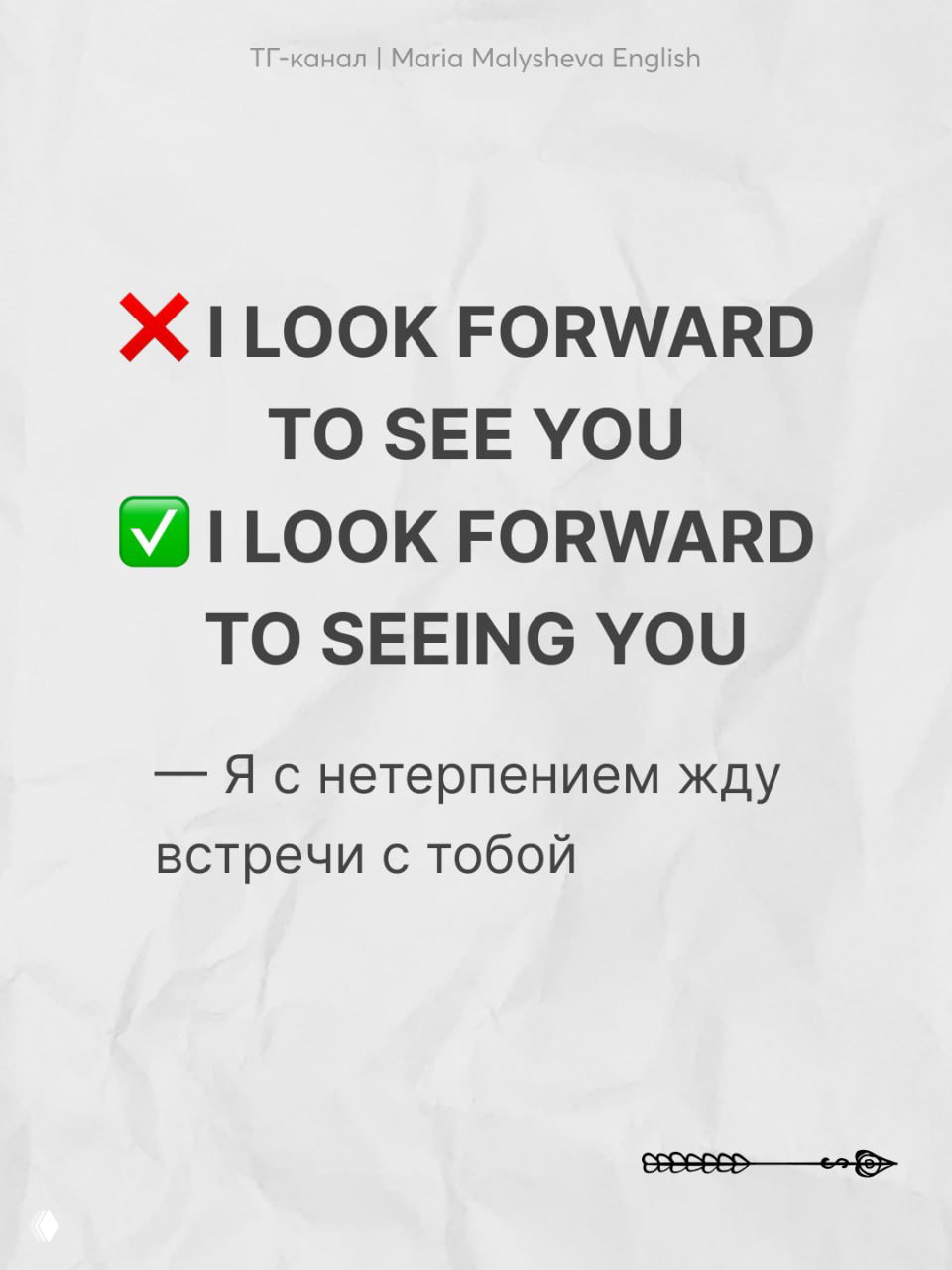 ТГ-канал | Maria Malysheva English

❌ I LOOK FORWARD TO SEE YOU
✅ I LOOK FORWARD TO SEEING YOU

— Я с нетерпением жду встречи с тобой